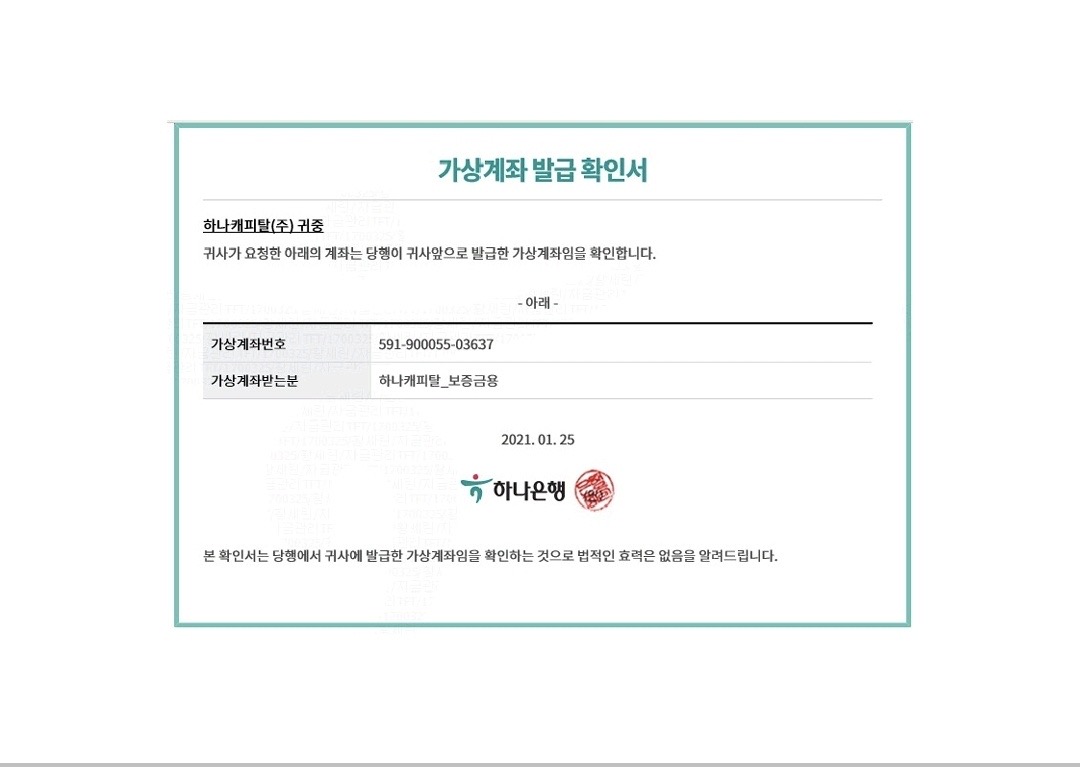 가상계좌 발급 확인서

하나캐피탈(주) 귀중

귀사가 요청한 아래의 계좌는 당행이 귀사앞으로 발급한 가상계좌임을 확인합니다.

- 아래 -

| 가상계좌번호 | 591-900055-03637 |
|---|---|
| 가상계좌받는분 | 하나캐피탈_보증금용 |

2021. 01. 25

하나은행

본 확인서는 당행에서 귀사에 발급한 가상계좌임을 확인하는 것으로 법적인 효력은 없음을 알려드립니다.